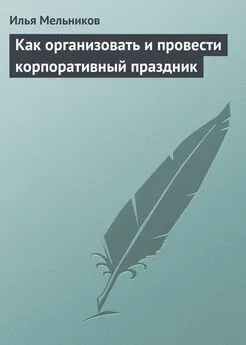 Илья Мельников

Как организовать и провести корпоративный праздник